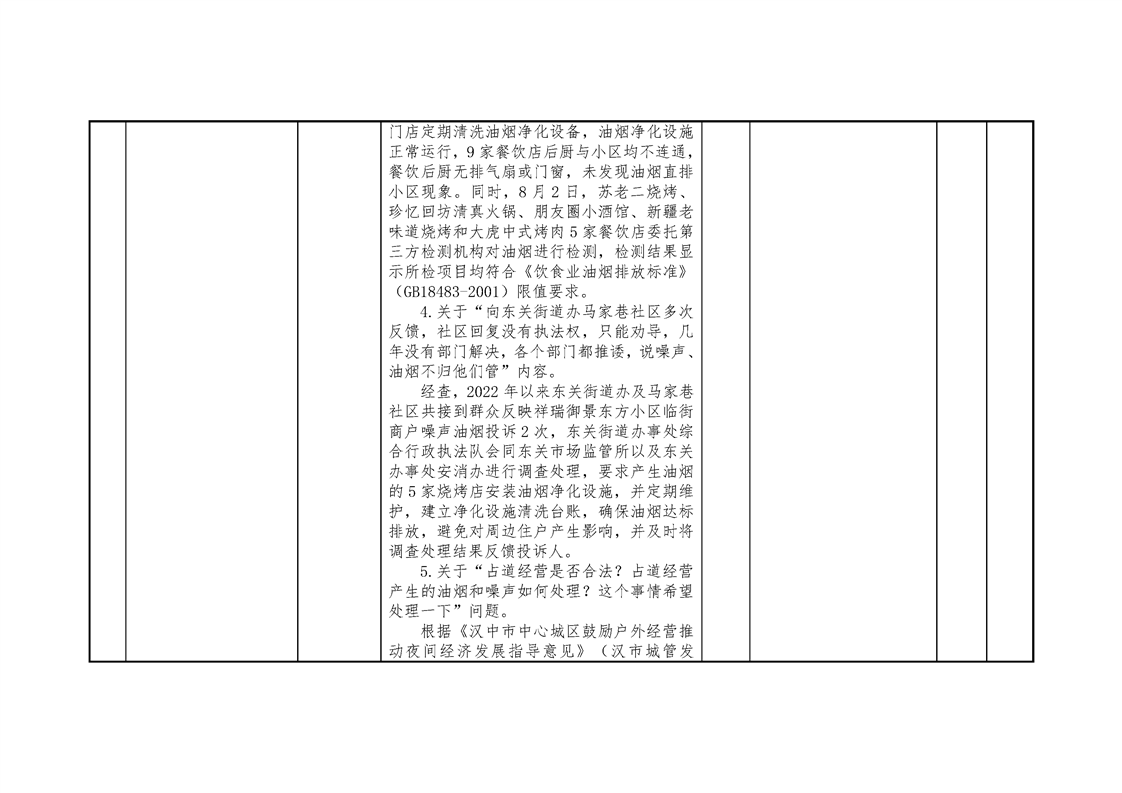 门店定期清洗油烟净化设备，油烟净化设施正常运行，9家餐饮店后厨与小区均不连通，餐饮后厨无排气扇或门窗，未发现油烟直排小区现象。同时，8月2日，苏老二烧烤、珍忆回坊清真火锅、朋友圈小酒馆、新疆老味道烧烤和大虎中式烤肉5家餐饮店委托第三方检测机构对油烟进行检测，检测结果显示所检项目均符合《饮食业油烟排放标准》（GB18483-2001）限值要求。

4.关于“向东关街道办马家巷社区多次反馈，社区回复没有执法权，只能劝导，几年没有部门解决，各个部门都推诿，说噪声、油烟不归他们管”内容。

经查，2022年以来东关街道办及马家巷社区共接到群众反映祥瑞御景东方小区临街商户噪声油烟投诉2次，东关街道办事处综合行政执法队会同东关市场监管所以及东关办事处安消办进行调查处理，要求产生油烟的5家烧烤店安装油烟净化设施，并定期维护，建立净化设施清洗台账，确保油烟达标排放，避免对周边住户产生影响，并及时将调查处理结果反馈投诉人。

5.关于“占道经营是否合法？占道经营产生的油烟和噪声如何处理？这个事情希望处理一下”问题。

根据《汉中市中心城区鼓励户外经营推动夜间经济发展指导意见》（汉市城管发